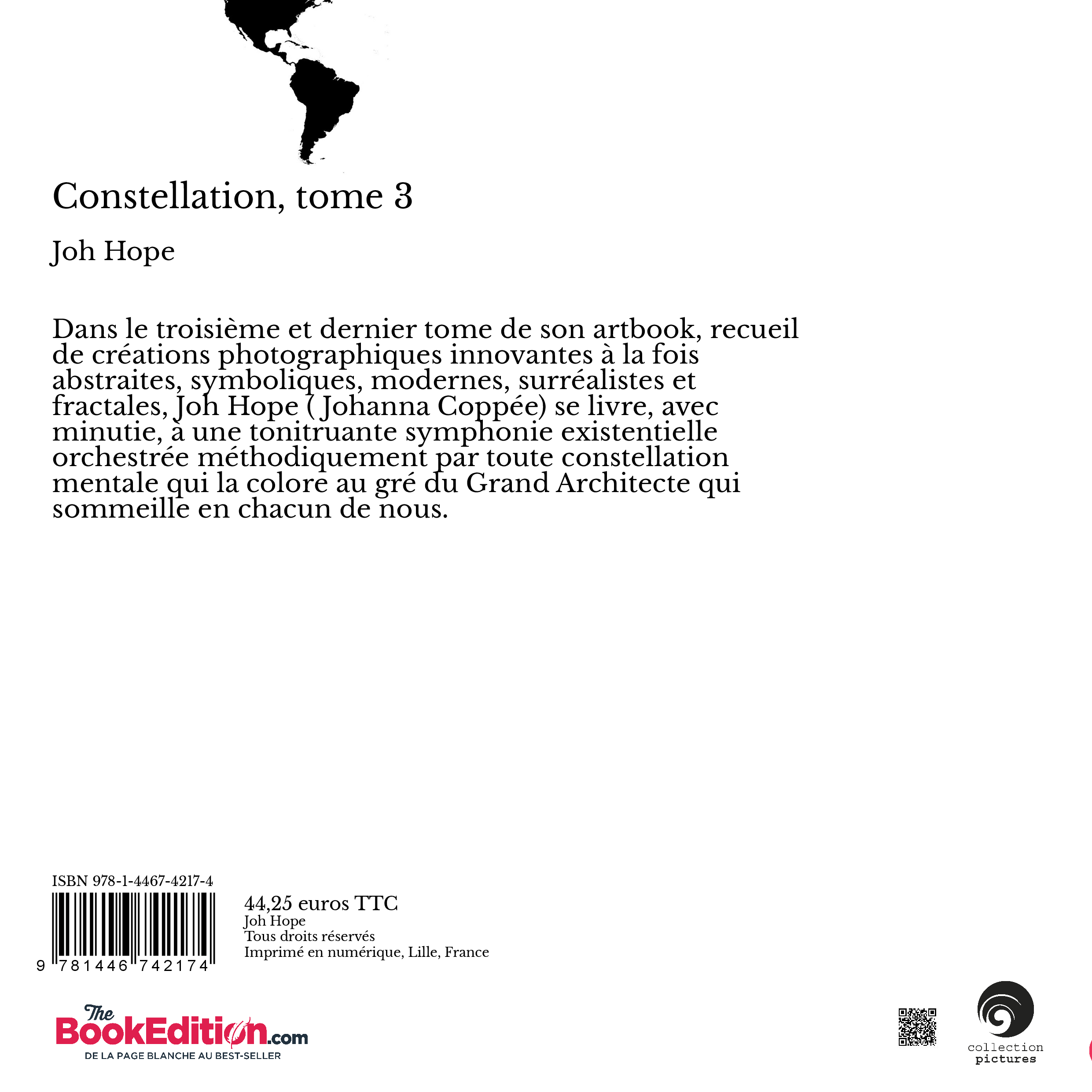 Constellation, tome 3

Joh Hope

Dans le troisième et dernier tome de son artbook, recueil de créations photographiques innovantes à la fois abstraites, symboliques, modernes, surréalistes et fractales, Joh Hope ( Johanna Coppée) se livre, avec minutie, à une tonitruante symphonie existentielle orchestrée méthodiquement par toute constellation mentale qui la colore au gré du Grand Architecte qui sommeille en chacun de nous.

ISBN 978-1-4467-4217-4

9 781446 742174

44,25 euros TTC
Joh Hope
Tous droits réservés
Imprimé en numérique, Lille, France

The BookEdition.com
DE LA PAGE BLANCHE AU BEST-SELLER

collection
pictures